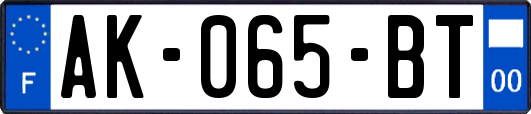 F
AK-065-BT
00